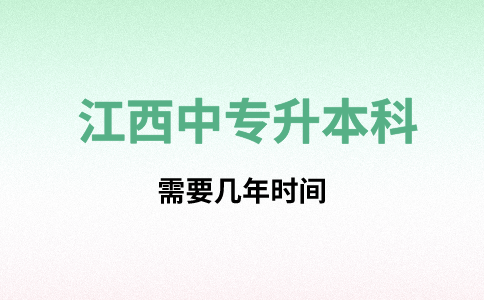 江西中专升本科

需要几年时间